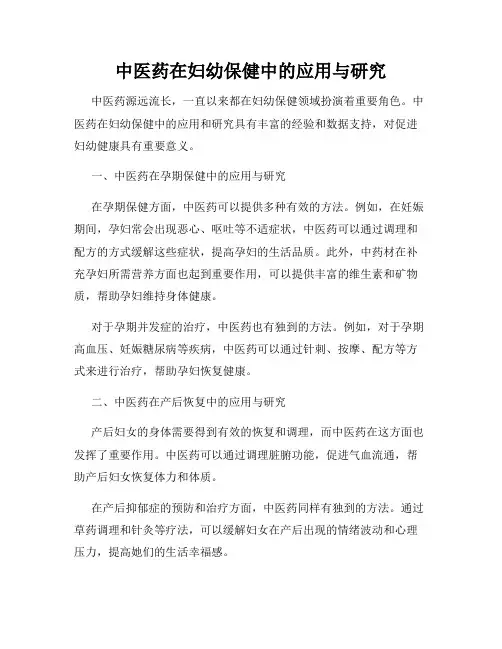 中医药在妇幼保健中的应用与研究

中医药源远流长，一直以来都在妇幼保健领域扮演着重要角色。中医药在妇幼保健中的应用和研究具有丰富的经验和数据支持，对促进妇幼健康具有重要意义。

一、中医药在孕期保健中的应用与研究

在孕期保健方面，中医药可以提供多种有效的方法。例如，在妊娠期间，孕妇常会出现恶心、呕吐等不适症状，中医药可以通过调理和配方的方式缓解这些症状，提高孕妇的生活品质。此外，中药材在补充孕妇所需营养方面也起到重要作用，可以提供丰富的维生素和矿物质，帮助孕妇维持身体健康。

对于孕期并发症的治疗，中医药也有独到的方法。例如，对于孕期高血压、妊娠糖尿病等疾病，中医药可以通过针刺、按摩、配方等方式来进行治疗，帮助孕妇恢复健康。

二、中医药在产后恢复中的应用与研究

产后妇女的身体需要得到有效的恢复和调理，而中医药在这方面也发挥了重要作用。中医药可以通过调理脏腑功能，促进气血流通，帮助产后妇女恢复体力和体质。

在产后抑郁症的预防和治疗方面，中医药同样有独到的方法。通过草药调理和针灸等疗法，可以缓解妇女在产后出现的情绪波动和心理压力，提高她们的生活幸福感。